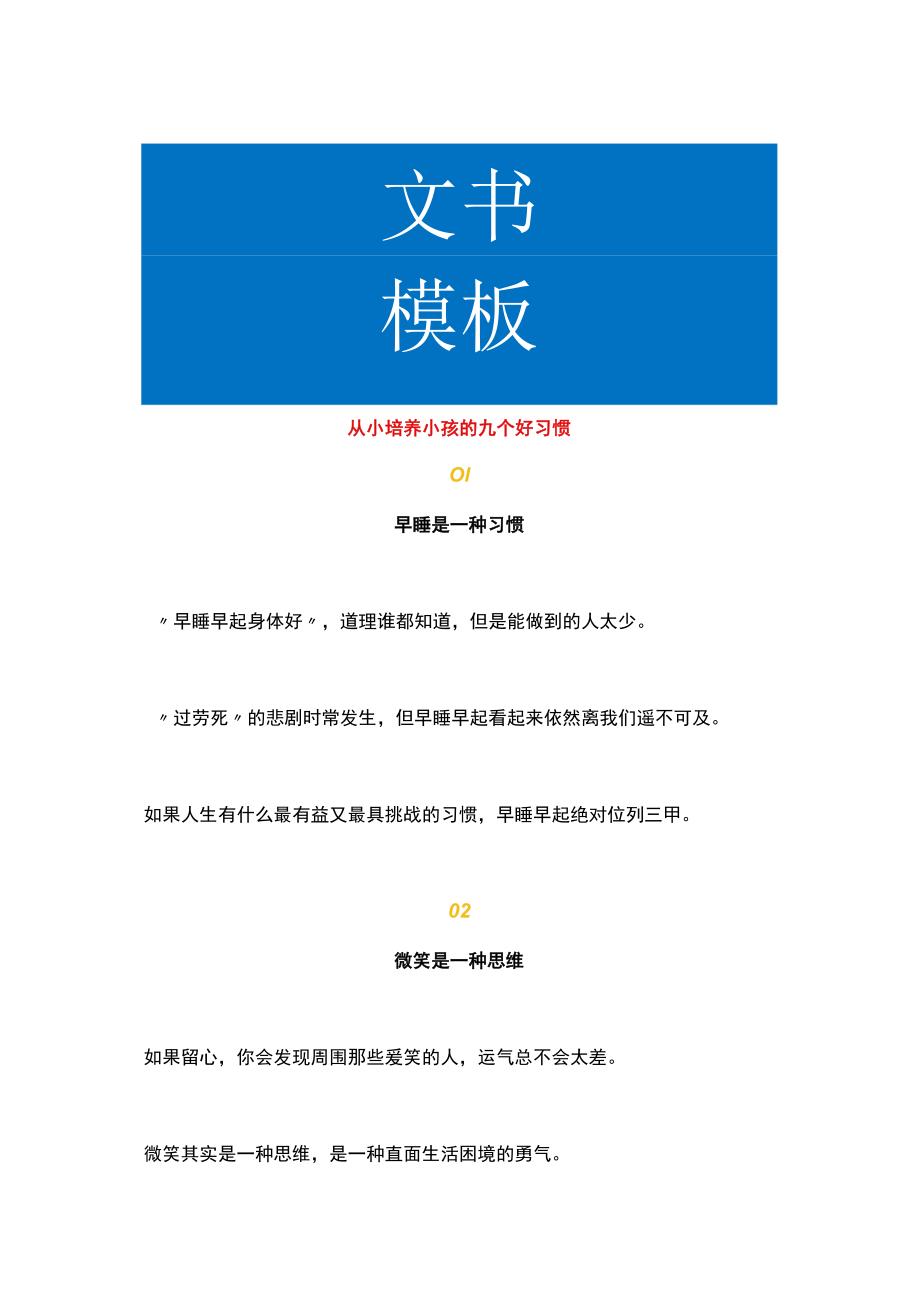 文书

模板

从小培养小孩的九个好习惯

OI

早睡是一种习惯

〃早睡早起身体好〃，道理谁都知道，但是能做到的人太少。

〃过劳死〃的悲剧时常发生，但早睡早起看起来依然离我们遥不可及。

如果人生有什么最有益又最具挑战的习惯，早睡早起绝对位列三甲。

02

微笑是一种思维

如果留心，你会发现周围那些爱笑的人，运气总不会太差。

微笑其实是一种思维，是一种直面生活困境的勇气。